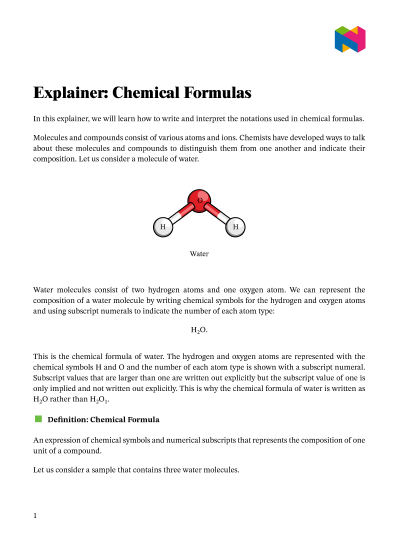 Explainer: Chemical Formulas

In this explainer, we will learn how to write and interpret the notations used in chemical formulas.

Molecules and compounds consist of various atoms and ions. Chemists have developed ways to talk about these molecules and compounds to distinguish them from one another and indicate their composition. Let us consider a molecule of water.

O

H

H

Water

Water molecules consist of two hydrogen atoms and one oxygen atom. We can represent the composition of a water molecule by writing chemical symbols for the hydrogen and oxygen atoms and using subscript numerals to indicate the number of each atom type:

$H_2O$.

This is the chemical formula of water. The hydrogen and oxygen atoms are represented with the chemical symbols H and O and the number of each atom type is shown with a subscript numeral. Subscript values that are larger than one are written out explicitly but the subscript value of one is only implied and not written out explicitly. This is why the chemical formula of water is written as $H_2O$ rather than $H_2O_1$.

Definition: Chemical Formula

An expression of chemical symbols and numerical subscripts that represents the composition of one unit of a compound.

Let us consider a sample that contains three water molecules.

1